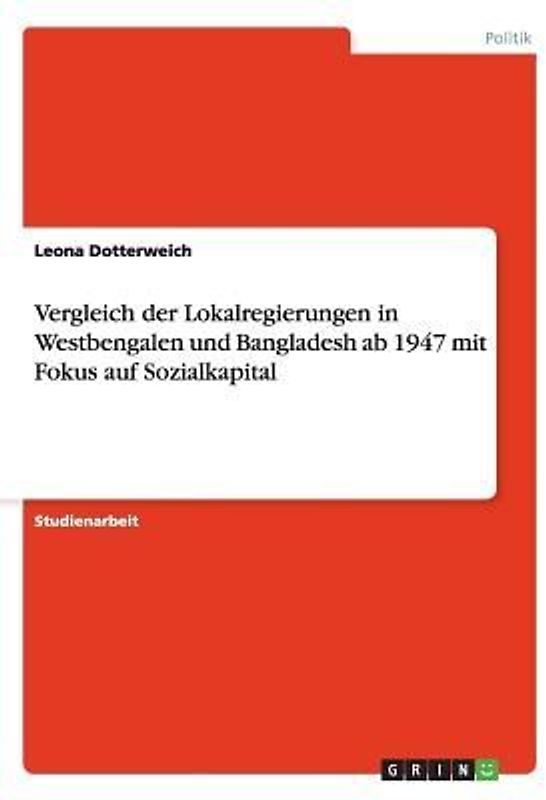 Politik

Leona Dotterweich

Vergleich der Lokalregierungen in Westbengalen und Bangladesh ab 1947 mit Fokus auf Sozialkapital

Studienarbeit

GRIN